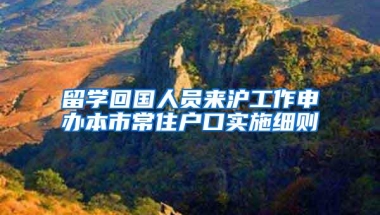 留学回国人员来沪工作申办本市常住户口实施细则